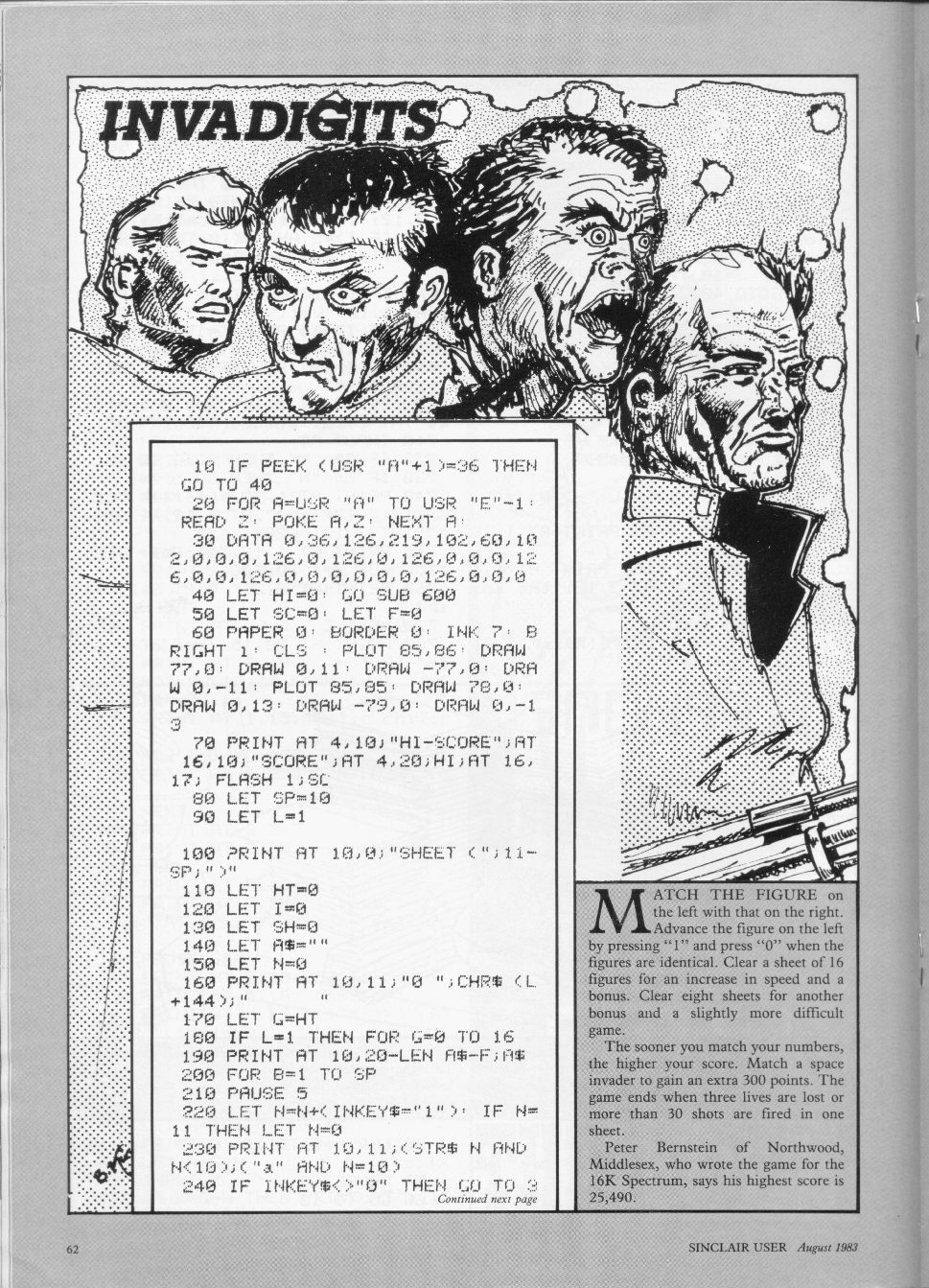 INVADIGITS

10 IF PEEK (USR "A"+1)=36 THEN GO TO 40
20 FOR A=USR "A" TO USR "E"-1: READ Z: POKE A,Z: NEXT A:
30 DATA 0,36,126,219,102,60,102,0,0,0,126,0,126,0,126,0,0,0,126,0,0,126,0,0,0,0,0,126,0,0,0
40 LET HI=0: GO SUB 600
50 LET SC=0: LET F=0
60 PAPER 0: BORDER 0: INK 7: BRIGHT 1: CLS : PLOT 85,86: DRAW 77,0: DRAW 0,11: DRAW -77,0: DRAW 0,-11: PLOT 85,85: DRAW 78,0: DRAW 0,13: DRAW -79,0: DRAW 0,-13
70 PRINT AT 4,10;"HI-SCORE";AT 16,10;"SCORE";AT 4,20;HI;AT 16,17; FLASH 1;SC
80 LET SP=10
90 LET L=1

100 PRINT AT 10,0;"SHEET (";11-SP;")"
110 LET HT=0
120 LET I=0
130 LET SH=0
140 LET A$=""
150 LET N=0
160 PRINT AT 10,11;"0 ";CHR$ (L+144);" "
170 LET G=HT
180 IF L=1 THEN FOR G=0 TO 16
190 PRINT AT 10,20-LEN A$-F;A$
200 FOR B=1 TO SP
210 PAUSE 5
220 LET N=N+(INKEY$="1"): IF N=11 THEN LET N=0
230 PRINT AT 10,11;(STR$ N AND N<10);("a" AND N=10)
240 IF INKEY$<>"0" THEN GO TO 3
Continued next page

MATCH THE FIGURE on the left with that on the right. Advance the figure on the left by pressing "1" and press "0" when the figures are identical. Clear a sheet of 16 figures for an increase in speed and a bonus. Clear eight sheets for another bonus and a slightly more difficult game.

The sooner you match your numbers, the higher your score. Match a space invader to gain an extra 300 points. The game ends when three lives are lost or more than 30 shots are fired in one sheet.

Peter Bernstein of Northwood, Middlesex, who wrote the game for the 16K Spectrum, says his highest score is 25,490.

62

SINCLAIR USER August 1983